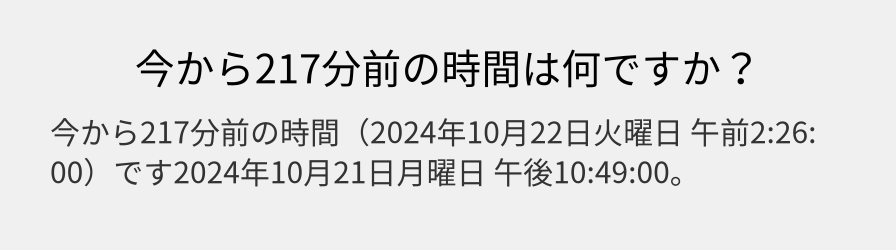 今から217分前の時間は何ですか？

今から217分前の時間（2024年10月22日火曜日 午前2:26:00）です2024年10月21日月曜日 午後10:49:00。